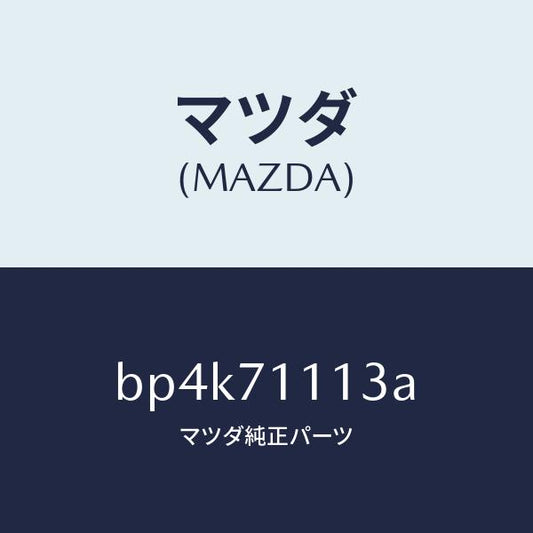 マツダ
(MAZDA)

bp4k71113a
マツダ純正パーツ